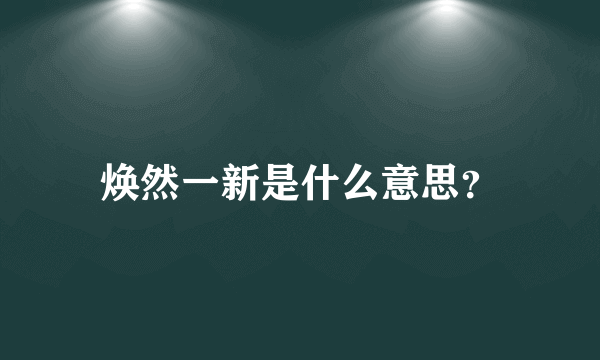 焕然一新是什么意思?